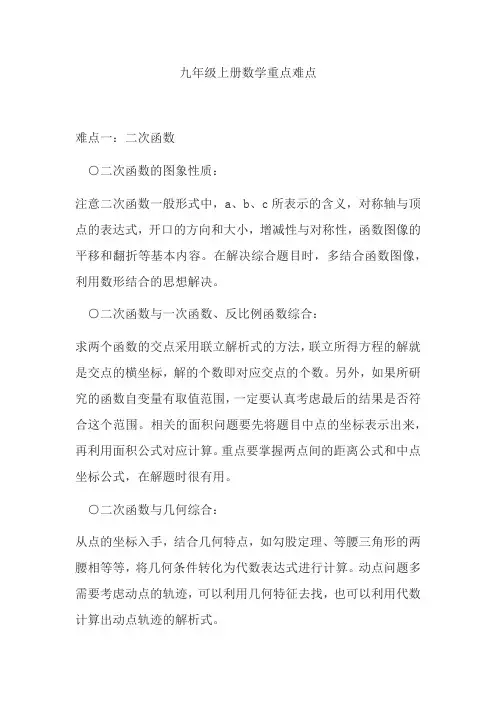 九年级上册数学重点难点

难点一：二次函数

〇二次函数的图象性质：

注意二次函数一般形式中，a、b、c 所表示的含义，对称轴与顶点的表达式，开口的方向和大小，增减性与对称性，函数图像的平移和翻折等基本内容。在解决综合题目时，多结合函数图像，利用数形结合的思想解决。

〇二次函数与一次函数、反比例函数综合：

求两个函数的交点采用联立解析式的方法，联立所得方程的解就是交点的横坐标，解的个数即对应交点的个数。另外，如果所研究的函数自变量有取值范围，一定要认真考虑最后的结果是否符合这个范围。相关的面积问题要先将题目中点的坐标表示出来，再利用面积公式对应计算。重点要掌握两点间的距离公式和中点坐标公式，在解题时很有用。

〇二次函数与几何综合：

从点的坐标入手，结合几何特点，如勾股定理、等腰三角形的两腰相等等，将几何条件转化为代数表达式进行计算。动点问题多需要考虑动点的轨迹，可以利用几何特征去找，也可以利用代数计算出动点轨迹的解析式。